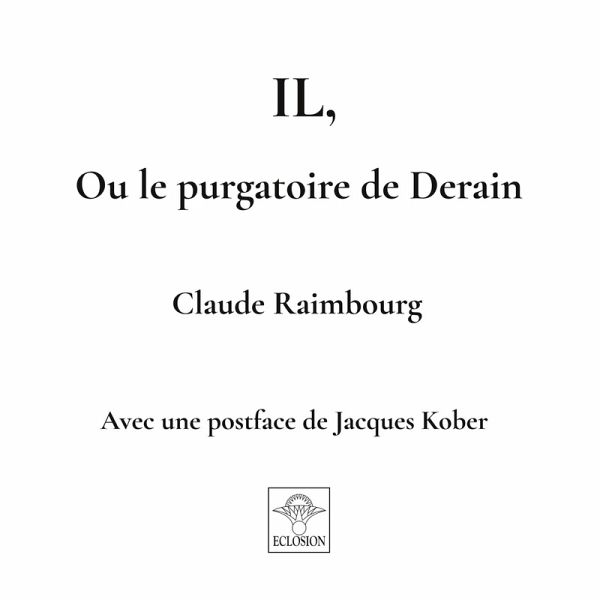 IL,

Ou le purgatoire de Derain

Claude Raimbourg

Avec une postface de Jacques Kober

ECLOSION